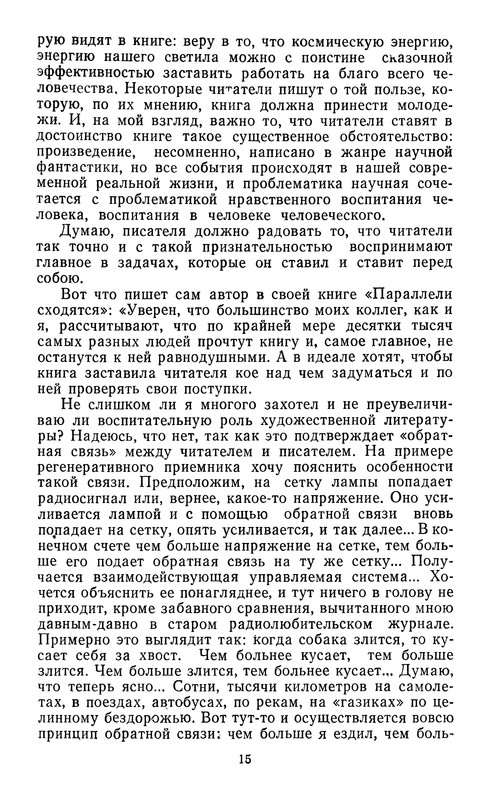 рую видят в книге: веру в то, что космическую энергию, энергию нашего светила можно с поистине сказочной эффективностью заставить работать на благо всего человечества. Некоторые читатели пишут о той пользе, которую, по их мнению, книга должна принести молодежи. И, на мой взгляд, важно то, что читатели ставят в достоинство книге такое существенное обстоятельство: произведение, несомненно, написано в жанре научной фантастики, но все события происходят в нашей современной реальной жизни, и проблематика научная сочетается с проблематикой нравственного воспитания человека, воспитания в человеке человеческого.

Думаю, писателя должно радовать то, что читатели так точно и с такой признательностью воспринимают главное в задачах, которые он ставил и ставит перед собою.

Вот что пишет сам автор в своей книге «Параллели сходятся»: «Уверен, что большинство моих коллег, как и я, рассчитывают, что по крайней мере десятки тысяч самых разных людей прочтут книгу и, самое главное, не останутся к ней равнодушными. А в идеале хотят, чтобы книга заставила читателя кое над чем задуматься и по ней проверять свои поступки.

Не слишком ли я многого захотел и не преувеличиваю ли воспитательную роль художественной литературы? Надеюсь, что нет, так как это подтверждает «обратная связь» между читателем и писателем. На примере регенеративного приемника хочу пояснить особенности такой связи. Предположим, на сетку лампы попадает радиосигнал или, вернее, какое-то напряжение. Оно усиливается лампой и с помощью обратной связи вновь попадает на сетку, опять усиливается, и так далее... В конечном счете чем больше напряжение на сетке, тем больше его подает обратная связь на ту же сетку... Получается взаимодействующая управляемая система... Хочется объяснить все понагляднее, и тут ничего в голову не приходит, кроме забавного сравнения, вычитанного мною давным-давно в старом радиолюбительском журнале. Примерно это выглядит так: когда собака злится, то кусает себя за хвост. Чем больнее кусает, тем больше злится. Чем больше злится, тем больнее кусает... Думаю, что теперь ясно... Сотни, тысячи километров на самолетах, в поездах, автобусах, по рекам, на «газиках» по целинному бездорожью. Вот тут-то и осуществляется вовсю принцип обратной связи: чем больше я ездил, чем боль-

15